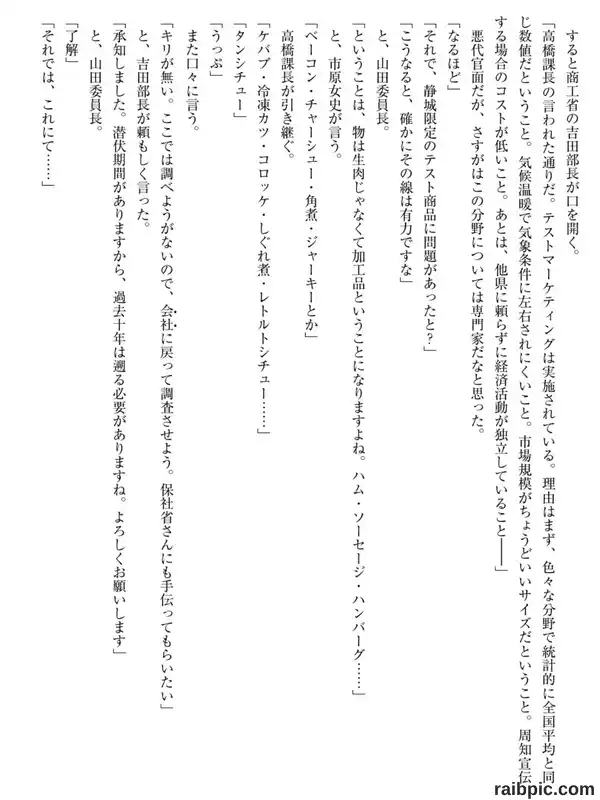 すると商工省の吉田部長が口を開く。

「高橋課長の言われた通りだ。テストマーケティングは実施されている。理由はまず、色々な分野で統計的に全国平均と同じ数値だということ。気候温暖で気象条件に左右されにくいこと。市場規模がちょうどいいサイズだということ。周知宣伝する場合のコストが低いこと。あとは、他県に頼らずに経済活動が独立していること――」

悪代官面だが、さすがはこの分野については専門家だなと思った。

「なるほど」

「それで、静城限定のテスト商品に問題があったと？」

「こうなると、確かにその線は有力ですな」

と、山田委員長。

「ということは、物は生肉じゃなくて加工品ということになりますよね。ハム・ソーセージ・ハンバーグ……」

と、市原女史が言う。

「ベーコン・チャーシュー・角煮・ジャーキーとか」

高橋課長が引き継ぐ。

「ケバブ・冷凍カツ・コロッケ・しぐれ煮・レトルトシチュー……」

「タンシチュー」

「うっぷ」

また口々に言う。

「キリが無い。ここでは調べようがないので、会社に戻って調査させよう。保社省さんにも手伝ってもらいたい」

と、吉田部長が頼もしく言った。

「承知しました。潜伏期間がありますから、過去十年は遡る必要がありますね。よろしくお願いします」

と、山田委員長。

「了解」

「それでは、これにて……」

raibpic.com